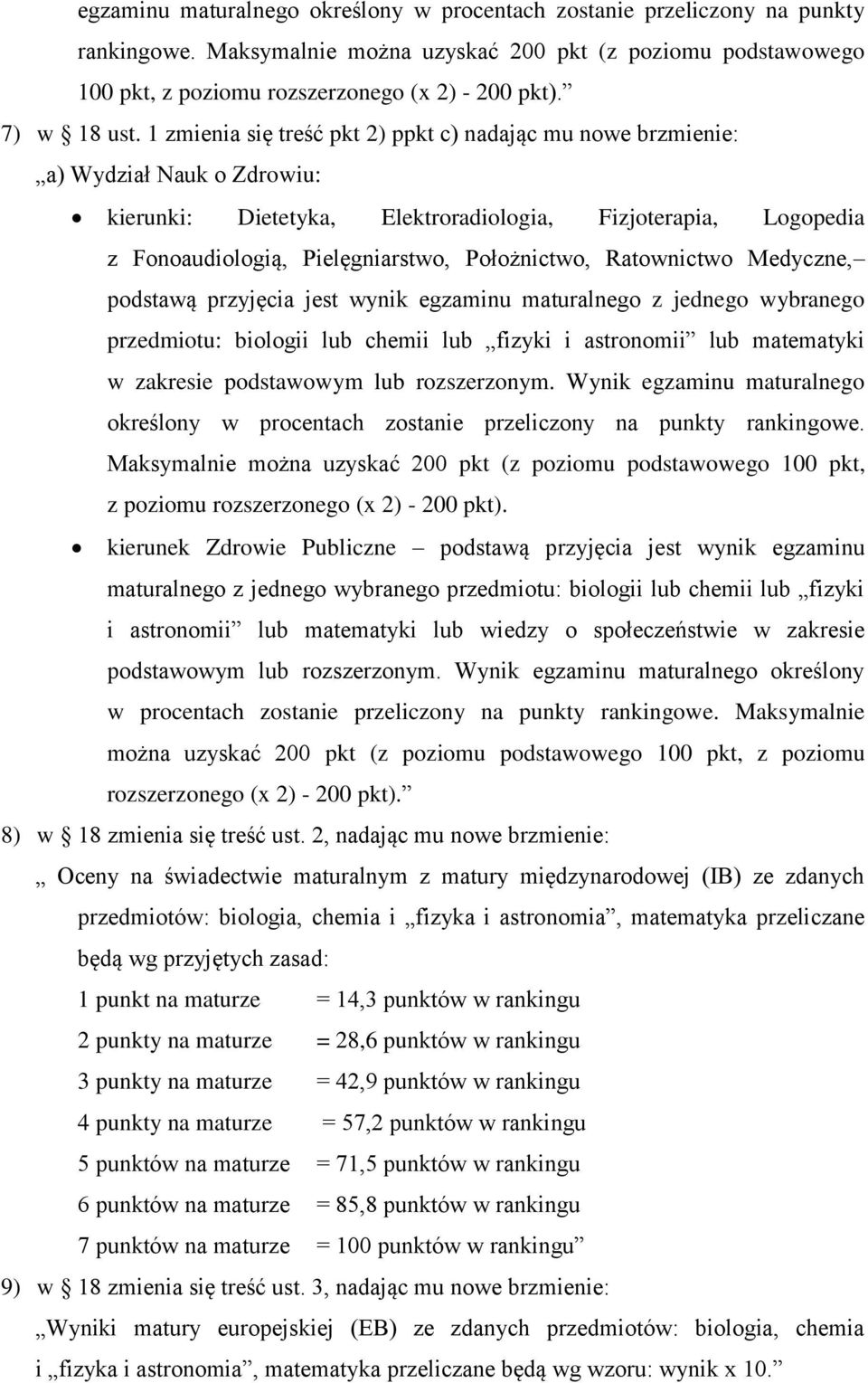 egzaminu maturalnego określony w procentach zostanie przeliczony na punkty rankingowe. Maksymalnie można uzyskać 200 pkt (z poziomu podstawowego 100 pkt, z poziomu rozszerzonego (x 2) - 200 pkt).”

7) w § 18 ust. 1 zmienia się treść pkt 2) ppkt c) nadając mu nowe brzmienie:

„a) Wydział Nauk o Zdrowiu:

• kierunki: Dietetyka, Elektroradiologia, Fizjoterapia, Logopedia z Fonoaudiologią, Pielęgniarstwo, Położnictwo, Ratownictwo Medyczne,– podstawą przyjęcia jest wynik egzaminu maturalnego z jednego wybranego przedmiotu: biologii lub chemii lub „fizyki i astronomii” lub matematyki w zakresie podstawowym lub rozszerzonym. Wynik egzaminu maturalnego określony w procentach zostanie przeliczony na punkty rankingowe. Maksymalnie można uzyskać 200 pkt (z poziomu podstawowego 100 pkt, z poziomu rozszerzonego (x 2) - 200 pkt).

• kierunek Zdrowie Publiczne – podstawą przyjęcia jest wynik egzaminu maturalnego z jednego wybranego przedmiotu: biologii lub chemii lub „fizyki i astronomii” lub matematyki lub wiedzy o społeczeństwie w zakresie podstawowym lub rozszerzonym. Wynik egzaminu maturalnego określony w procentach zostanie przeliczony na punkty rankingowe. Maksymalnie można uzyskać 200 pkt (z poziomu podstawowego 100 pkt, z poziomu rozszerzonego (x 2) - 200 pkt).”

8) w § 18 zmienia się treść ust. 2, nadając mu nowe brzmienie:

„ Oceny na świadectwie maturalnym z matury międzynarodowej (IB) ze zdanych przedmiotów: biologia, chemia i „fizyka i astronomia”, matematyka przeliczane będą wg przyjętych zasad:

1 punkt na maturze = 14,3 punktów w rankingu
2 punkty na maturze = 28,6 punktów w rankingu
3 punkty na maturze = 42,9 punktów w rankingu
4 punkty na maturze = 57,2 punktów w rankingu
5 punktów na maturze = 71,5 punktów w rankingu
6 punktów na maturze = 85,8 punktów w rankingu
7 punktów na maturze = 100 punktów w rankingu”

9) w § 18 zmienia się treść ust. 3, nadając mu nowe brzmienie:

„Wyniki matury europejskiej (EB) ze zdanych przedmiotów: biologia, chemia i „fizyka i astronomia”, matematyka przeliczane będą wg wzoru: wynik x 10.”